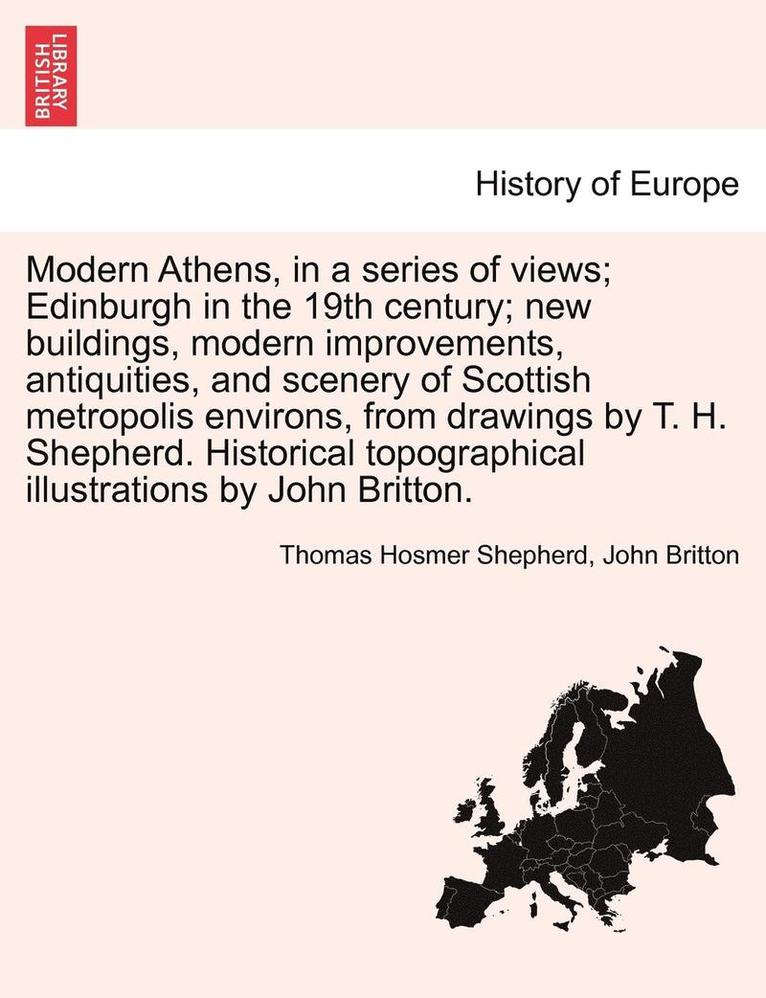 BRITISH LIBRARY

History of Europe

Modern Athens, in a series of views; Edinburgh in the 19th century; new buildings, modern improvements, antiquities, and scenery of Scottish metropolis environs, from drawings by T. H. Shepherd. Historical topographical illustrations by John Britton.

Thomas Hosmer Shepherd, John Britton